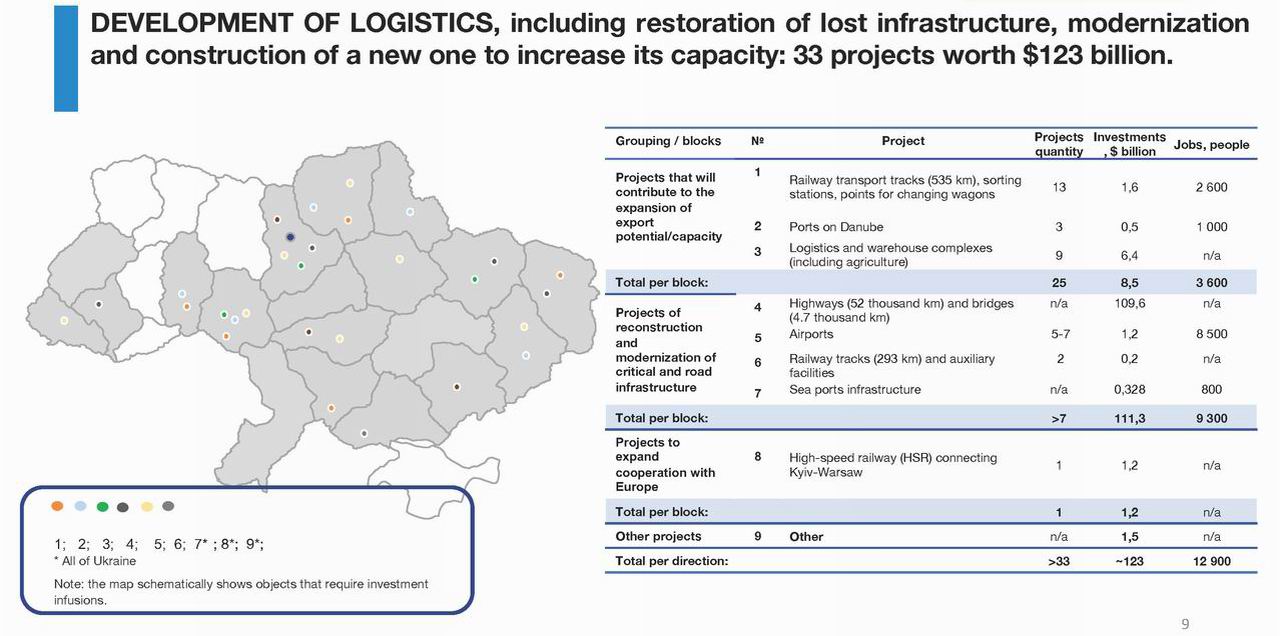 DEVELOPMENT OF LOGISTICS, including restoration of lost infrastructure, modernization and construction of a new one to increase its capacity: 33 projects worth $123 billion.

1; 2; 3; 4; 5; 6; 7* ; 8*; 9*;
* All of Ukraine

Note: the map schematically shows objects that require investment infusions.

| Grouping / blocks | № | Project | Projects quantity | Investments , $ billion | Jobs, people |
|---|---|---|---|---|---|
| Projects that will contribute to the expansion of export potential/capacity | 1 | Railway transport tracks (535 km), sorting stations, points for changing wagons | 13 | 1,6 | 2 600 |
| | 2 | Ports on Danube | 3 | 0,5 | 1 000 |
| | 3 | Logistics and warehouse complexes (including agriculture) | 9 | 6,4 | n/a |
| Total per block: | | | 25 | 8,5 | 3 600 |
| Projects of reconstruction and modernization of critical and road infrastructure | 4 | Highways (52 thousand km) and bridges (4.7 thousand km) | n/a | 109,6 | n/a |
| | 5 | Airports | 5-7 | 1,2 | 8 500 |
| | 6 | Railway tracks (293 km) and auxiliary facilities | 2 | 0,2 | n/a |
| | 7 | Sea ports infrastructure | n/a | 0,328 | 800 |
| Total per block: | | | >7 | 111,3 | 9 300 |
| Projects to expand cooperation with Europe | 8 | High-speed railway (HSR) connecting Kyiv-Warsaw | 1 | 1,2 | n/a |
| Total per block: | | | 1 | 1,2 | n/a |
| Other projects | 9 | Other | n/a | 1,5 | n/a |
| Total per direction: | | | >33 | ~123 | 12 900 |

9